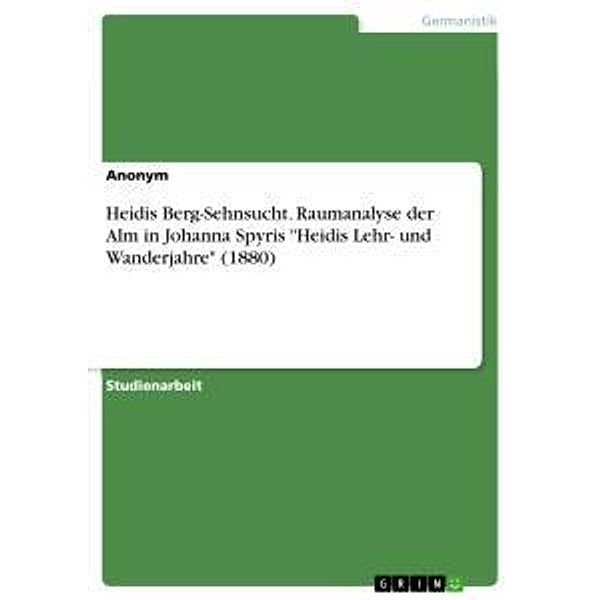 Germanistik

Anonym

Heidis Berg-Sehnsucht. Raumanalyse der Alm in Johanna Spyris "Heidis Lehr- und Wanderjahre" (1880)

Studienarbeit

GRIN